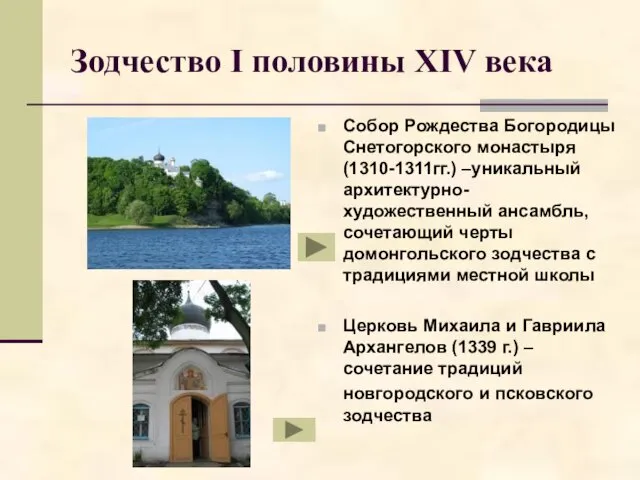 Зодчество I половины XIV века

Собор Рождества Богородицы Снетогорского монастыря (1310-1311гг.) –уникальный архитектурно-художественный ансамбль, сочетающий черты домонгольского зодчества с традициями местной школы

Церковь Михаила и Гавриила Архангелов (1339 г.) – сочетание традиций новгородского и псковского зодчества